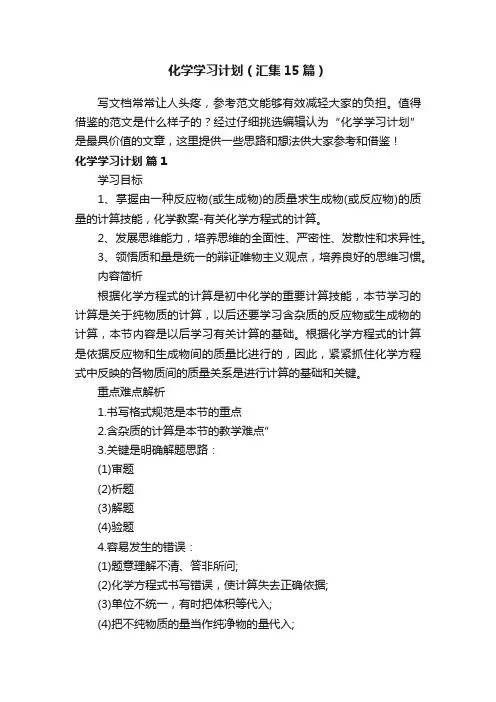 化学学习计划（汇集15篇）

写文档常常让人头疼，参考范文能够有效减轻大家的负担。值得借鉴的范文是什么样子的？经过仔细挑选编辑认为“化学学习计划”是最具价值的文章，这里提供一些思路和想法供大家参考和借鉴！

化学学习计划 篇1

学习目标

1、掌握由一种反应物(或生成物)的质量求生成物(或反应物)的质量的计算技能，化学教案-有关化学方程式的计算。

2、发展思维能力，培养思维的全面性、严密性、发散性和求异性。

3、领悟质和量是统一的辩证唯物主义观点，培养良好的思维习惯。

内容简析

根据化学方程式的计算是初中化学的重要计算技能，本节学习的计算是关于纯物质的计算，以后还要学习含杂质的反应物或生成物的计算，本节内容是以后学习有关计算的基础。根据化学方程式的计算是依据反应物和生成物间的质量比进行的，因此，紧紧抓住化学方程式中反映的各物质间的质量关系是进行计算的基础和关键。

重点难点解析

1.书写格式规范是本节的重点

2.含杂质的计算是本节的教学难点”

3.关键是明确解题思路：

(1)审题

(2)析题

(3)解题

(4)验题

4.容易发生的错误：

(1)题意理解不清、答非所问;

(2)化学方程式书写错误，使计算失去正确依据;

(3)单位不统一，有时把体积等代入;

(4)把不纯物质的量当作纯净物的量代入;